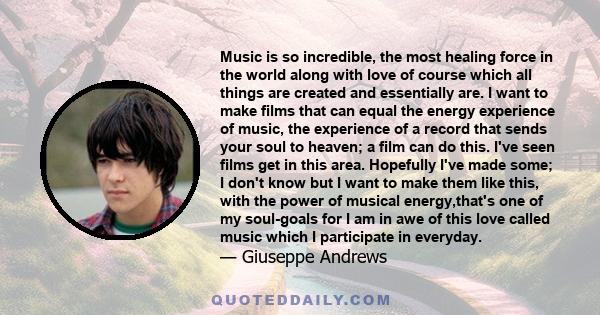 Music is so incredible, the most healing force in the world along with love of course which all things are created and essentially are. I want to make films that can equal the energy experience of music, the experience of a record that sends your soul to heaven; a film can do this. I've seen films get in this area. Hopefully I've made some; I don't know but I want to make them like this, with the power of musical energy,that's one of my soul-goals for I am in awe of this love called music which I participate in everyday.
— Giuseppe Andrews

QUOTEDDAILY.COM